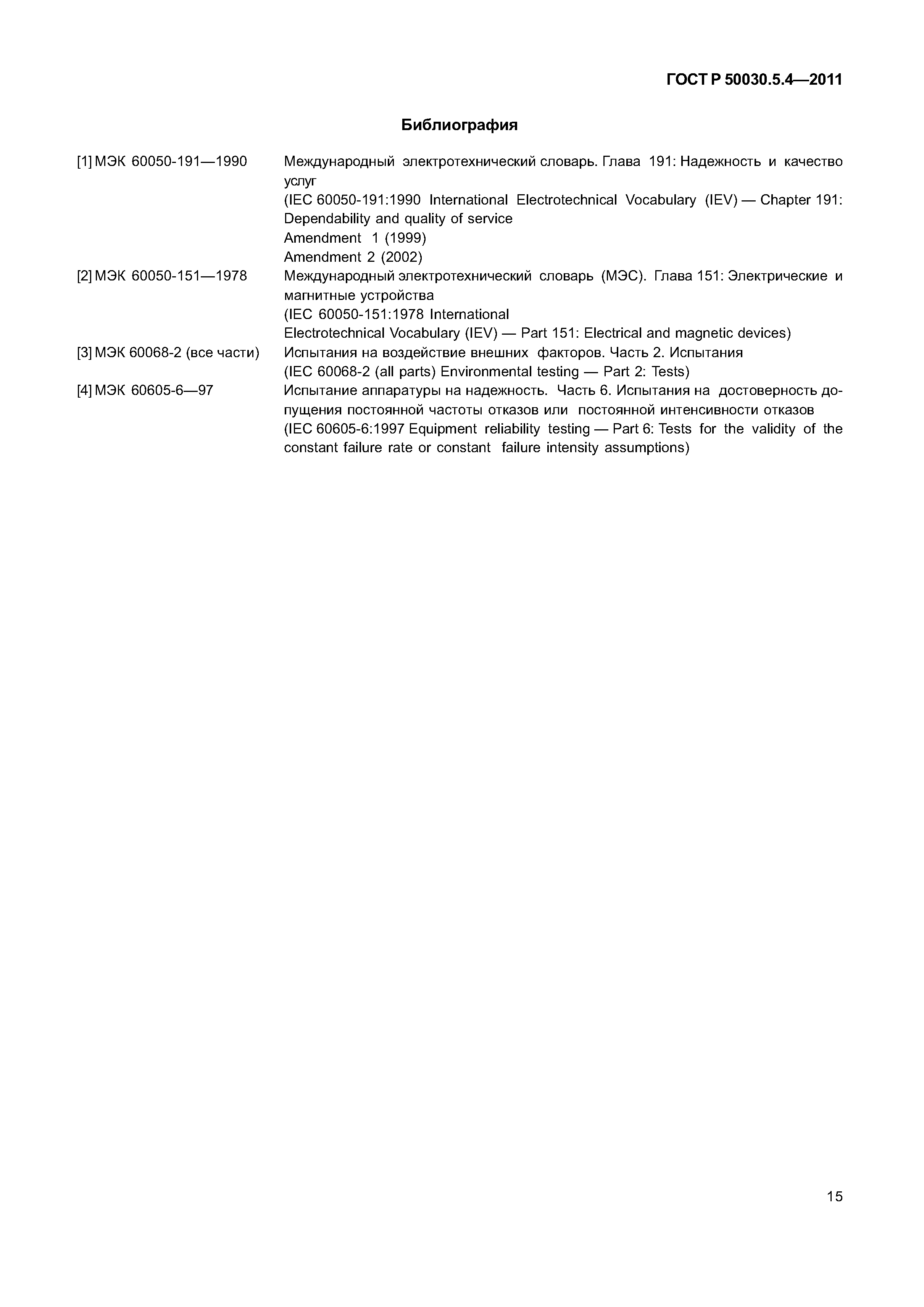 ГОСТ Р 50030.5.4—2011

Библиография

[1] МЭК 60050-191—1990 Международный электротехнический словарь. Глава 191: Надежность и качество услуг
(IEC 60050-191:1990 International Electrotechnical Vocabulary (IEV) — Chapter 191: Dependability and quality of service
Amendment 1 (1999)
Amendment 2 (2002)

[2] МЭК 60050-151—1978 Международный электротехнический словарь (МЭС). Глава 151: Электрические и магнитные устройства
(IEC 60050-151:1978 International Electrotechnical Vocabulary (IEV) — Part 151: Electrical and magnetic devices)

[3] МЭК 60068-2 (все части) Испытания на воздействие внешних факторов. Часть 2. Испытания
(IEC 60068-2 (all parts) Environmental testing — Part 2: Tests)

[4] МЭК 60605-6—97 Испытание аппаратуры на надежность. Часть 6. Испытания на достоверность допущения постоянной частоты отказов или постоянной интенсивности отказов
(IEC 60605-6:1997 Equipment reliability testing — Part 6: Tests for the validity of the constant failure rate or constant failure intensity assumptions)

15